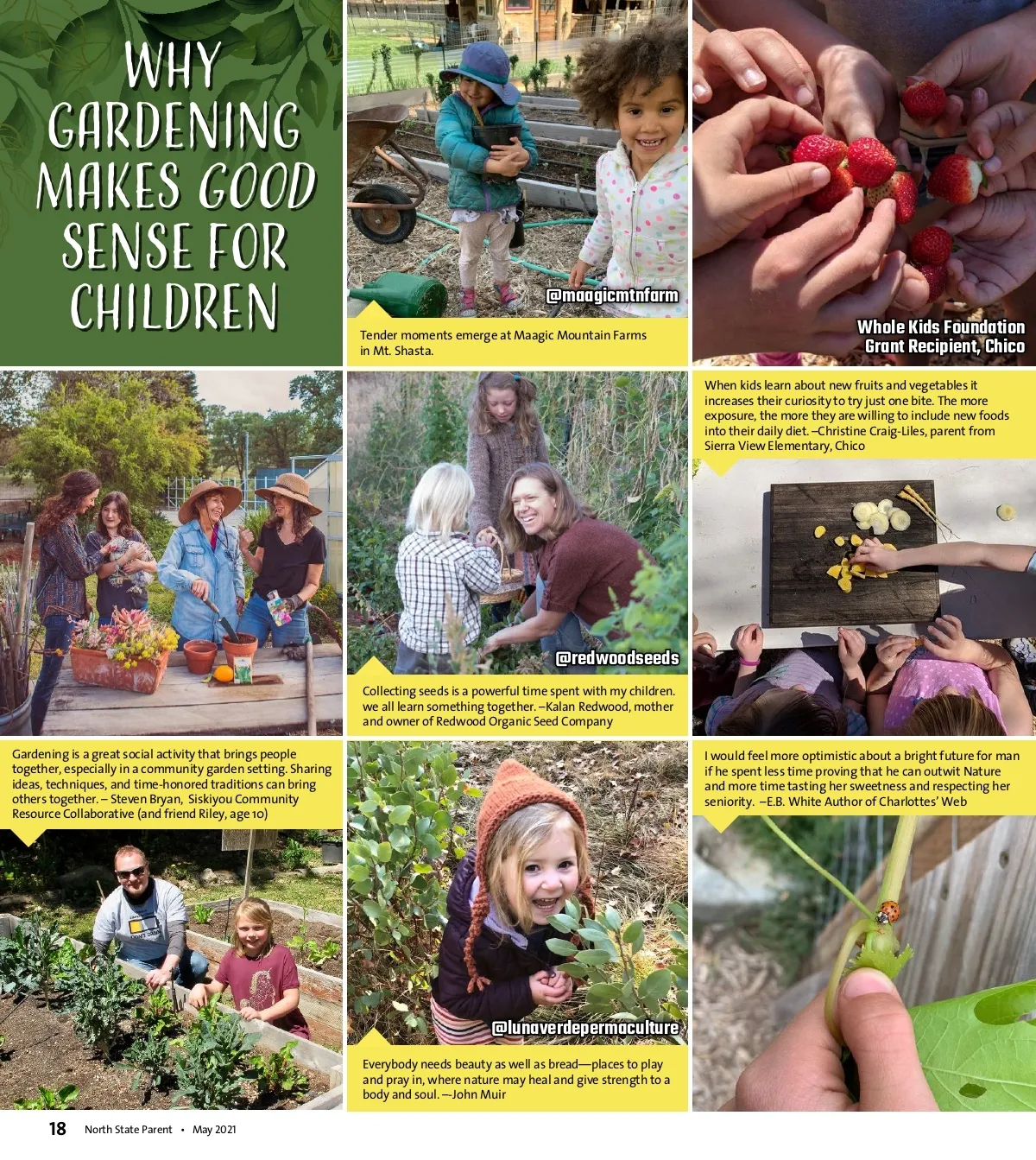 WHY GARDENING MAKES GOOD SENSE FOR CHILDREN

@maagicmtnfarm

Tender moments emerge at Maagic Mountain Farms in Mt. Shasta.

Whole Kids Foundation Grant Recipient, Chico

When kids learn about new fruits and vegetables it increases their curiosity to try just one bite. The more exposure, the more they are willing to include new foods into their daily diet. –Christine Craig-Liles, parent from Sierra View Elementary, Chico

@redwoodseeds

Collecting seeds is a powerful time spent with my children. we all learn something together. –Kalan Redwood, mother and owner of Redwood Organic Seed Company

Gardening is a great social activity that brings people together, especially in a community garden setting. Sharing ideas, techniques, and time-honored traditions can bring others together. – Steven Bryan, Siskiyou Community Resource Collaborative (and friend Riley, age 10)

@lunaverdepermaculture

Everybody needs beauty as well as bread—places to play and pray in, where nature may heal and give strength to a body and soul. —John Muir

I would feel more optimistic about a bright future for man if he spent less time proving that he can outwit Nature and more time tasting her sweetness and respecting her seniority. –E.B. White Author of Charlottes' Web

18 North State Parent • May 2021